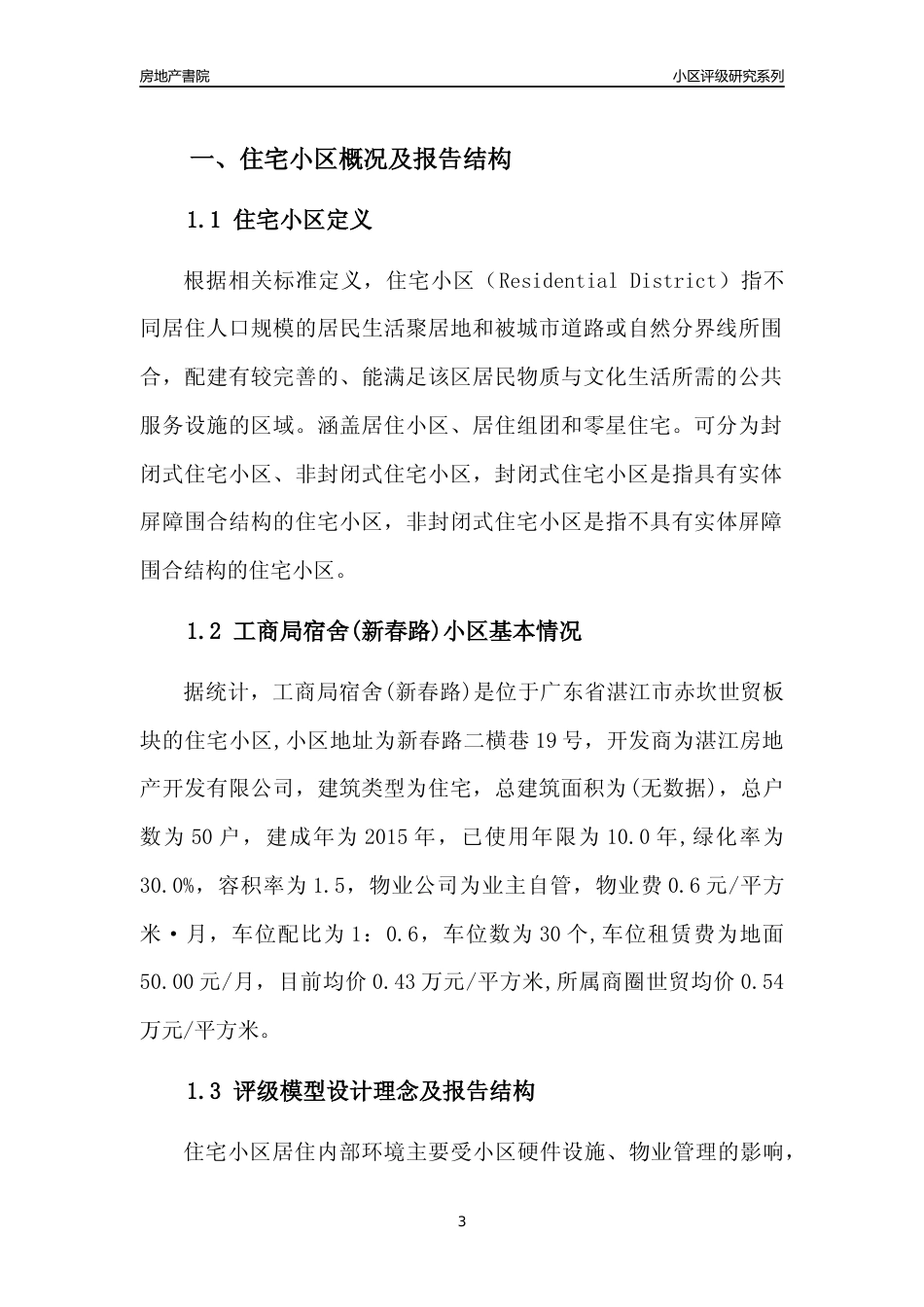 房地产書院

小区评级研究系列

一、住宅小区概况及报告结构

1.1 住宅小区定义

根据相关标准定义，住宅小区（Residential District）指不同居住人口规模的居民生活聚居地和被城市道路或自然分界线所围合，配建有较完善的、能满足该区居民物质与文化生活所需的公共服务设施的区域。涵盖居住小区、居住组团和零星住宅。可分为封闭式住宅小区、非封闭式住宅小区，封闭式住宅小区是指具有实体屏障围合结构的住宅小区，非封闭式住宅小区是指不具有实体屏障围合结构的住宅小区。

1.2 工商局宿舍(新春路)小区基本情况

据统计，工商局宿舍(新春路)是位于广东省湛江市赤坎世贸板块的住宅小区,小区地址为新春路二横巷19号，开发商为湛江房地产开发有限公司，建筑类型为住宅，总建筑面积为(无数据)，总户数为50户，建成年为2015年，已使用年限为10.0年,绿化率为30.0%，容积率为1.5，物业公司为业主自管，物业费0.6元/平方米·月，车位配比为1：0.6，车位数为30个,车位租赁费为地面50.00元/月，目前均价0.43万元/平方米,所属商圈世贸均价0.54万元/平方米。

1.3 评级模型设计理念及报告结构

住宅小区居住内部环境主要受小区硬件设施、物业管理的影响，

3